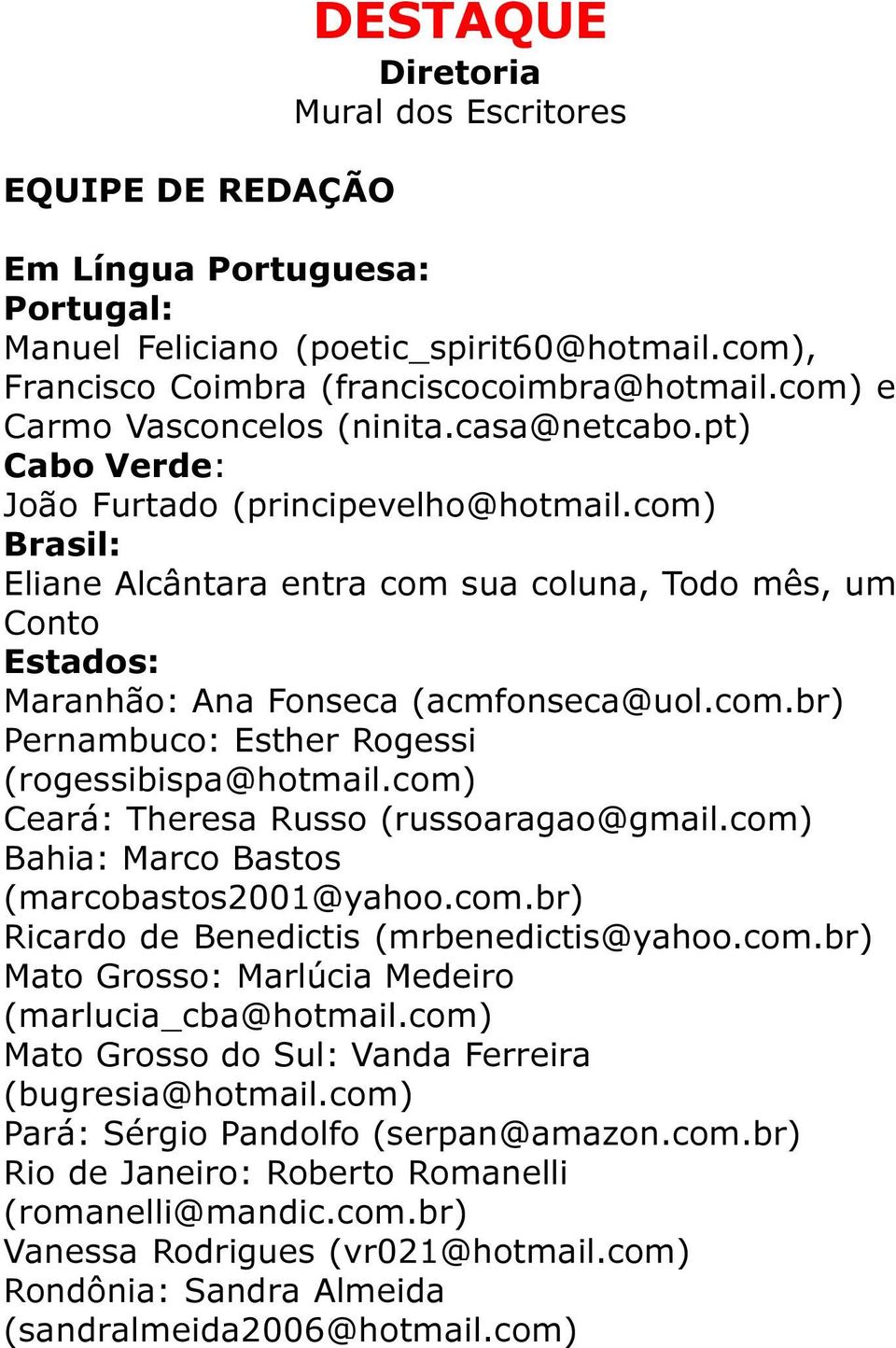 DESTAQUE
Diretoria
Mural dos Escritores

EQUIPE DE REDAÇÃO

Em Língua Portuguesa:
Portugal:
Manuel Feliciano (poetic_spirit60@hotmail.com), Francisco Coimbra (franciscocoimbra@hotmail.com) e Carmo Vasconcelos (ninita.casa@netcabo.pt)
Cabo Verde:
João Furtado (principevelho@hotmail.com)
Brasil:
Eliane Alcântara entra com sua coluna, Todo mês, um Conto
Estados:
Maranhão: Ana Fonseca (acmfonseca@uol.com.br)
Pernambuco: Esther Rogessi (rogessibispa@hotmail.com)
Ceará: Theresa Russo (russoaragao@gmail.com)
Bahia: Marco Bastos (marcobastos2001@yahoo.com.br)
Ricardo de Benedictis (mrbenedictis@yahoo.com.br)
Mato Grosso: Marlúcia Medeiro (marlucia_cba@hotmail.com)
Mato Grosso do Sul: Vanda Ferreira (bugresia@hotmail.com)
Pará: Sérgio Pandolfo (serpan@amazon.com.br)
Rio de Janeiro: Roberto Romanelli (romanelli@mandic.com.br)
Vanessa Rodrigues (vr021@hotmail.com)
Rondônia: Sandra Almeida (sandralmeida2006@hotmail.com)